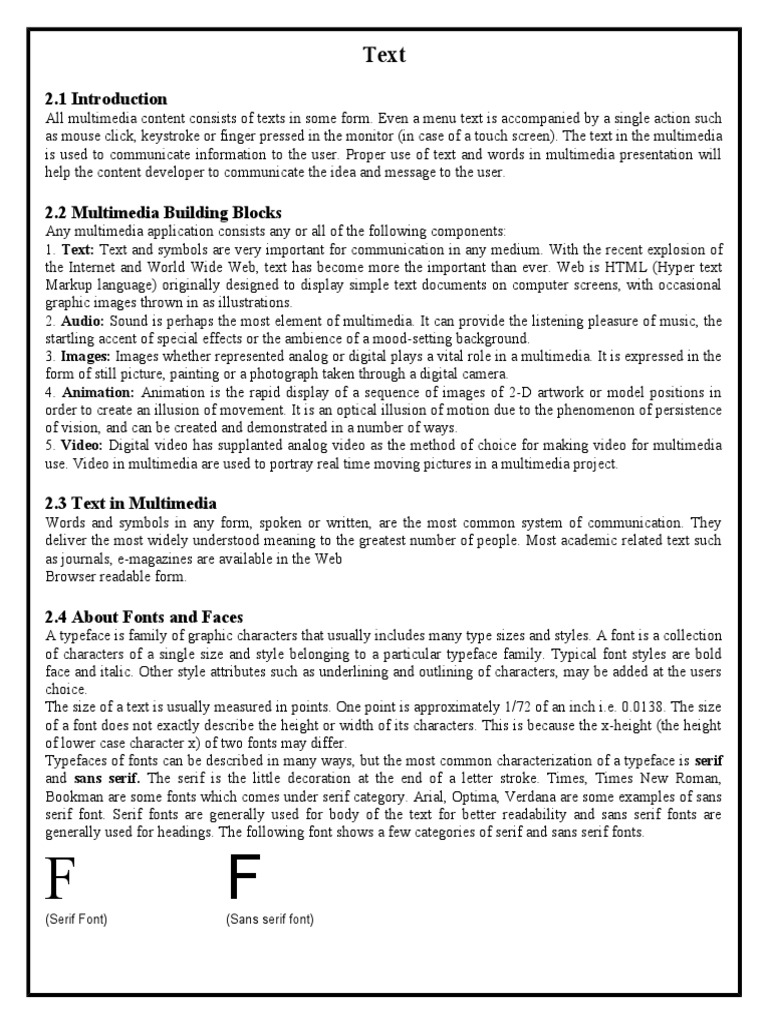 Text

2.1 Introduction
All multimedia content consists of texts in some form. Even a menu text is accompanied by a single action such as mouse click, keystroke or finger pressed in the monitor (in case of a touch screen). The text in the multimedia is used to communicate information to the user. Proper use of text and words in multimedia presentation will help the content developer to communicate the idea and message to the user.

2.2 Multimedia Building Blocks
Any multimedia application consists any or all of the following components:
1. Text: Text and symbols are very important for communication in any medium. With the recent explosion of the Internet and World Wide Web, text has become more the important than ever. Web is HTML (Hyper text Markup language) originally designed to display simple text documents on computer screens, with occasional graphic images thrown in as illustrations.
2. Audio: Sound is perhaps the most element of multimedia. It can provide the listening pleasure of music, the startling accent of special effects or the ambience of a mood-setting background.
3. Images: Images whether represented analog or digital plays a vital role in a multimedia. It is expressed in the form of still picture, painting or a photograph taken through a digital camera.
4. Animation: Animation is the rapid display of a sequence of images of 2-D artwork or model positions in order to create an illusion of movement. It is an optical illusion of motion due to the phenomenon of persistence of vision, and can be created and demonstrated in a number of ways.
5. Video: Digital video has supplanted analog video as the method of choice for making video for multimedia use. Video in multimedia are used to portray real time moving pictures in a multimedia project.

2.3 Text in Multimedia
Words and symbols in any form, spoken or written, are the most common system of communication. They deliver the most widely understood meaning to the greatest number of people. Most academic related text such as journals, e-magazines are available in the Web
Browser readable form.

2.4 About Fonts and Faces
A typeface is family of graphic characters that usually includes many type sizes and styles. A font is a collection of characters of a single size and style belonging to a particular typeface family. Typical font styles are bold face and italic. Other style attributes such as underlining and outlining of characters, may be added at the users choice.
The size of a text is usually measured in points. One point is approximately 1/72 of an inch i.e. 0.0138. The size of a font does not exactly describe the height or width of its characters. This is because the x-height (the height of lower case character x) of two fonts may differ.
Typefaces of fonts can be described in many ways, but the most common characterization of a typeface is serif and sans serif. The serif is the little decoration at the end of a letter stroke. Times, Times New Roman, Bookman are some fonts which comes under serif category. Arial, Optima, Verdana are some examples of sans serif font. Serif fonts are generally used for body of the text for better readability and sans serif fonts are generally used for headings. The following font shows a few categories of serif and sans serif fonts.

F
(Serif Font)

F
(Sans serif font)